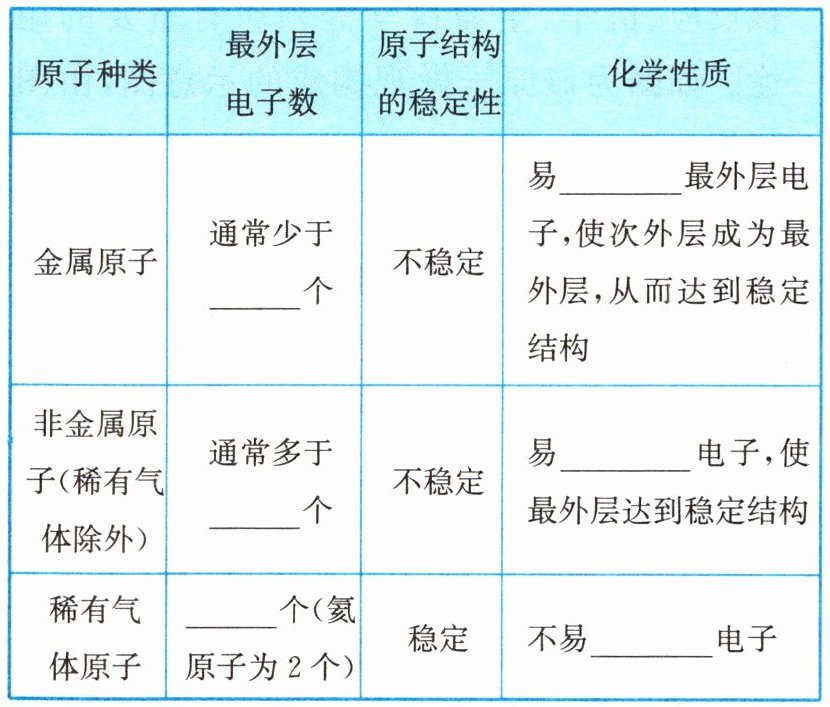 | 原子种类 | 最外层电子数 | 原子结构的稳定性 | 化学性质 |
|---|---|---|---|
| 金属原子 | 通常少于____个 | 不稳定 | 易____最外层电子,使次外层成为最外层,从而达到稳定结构 |
| 非金属原子(稀有气体除外) | 通常多于____个 | 不稳定 | 易____电子,使最外层达到稳定结构 |
| 稀有气体原子 | ____个(氦原子为2个) | 稳定 | 不易____电子 |